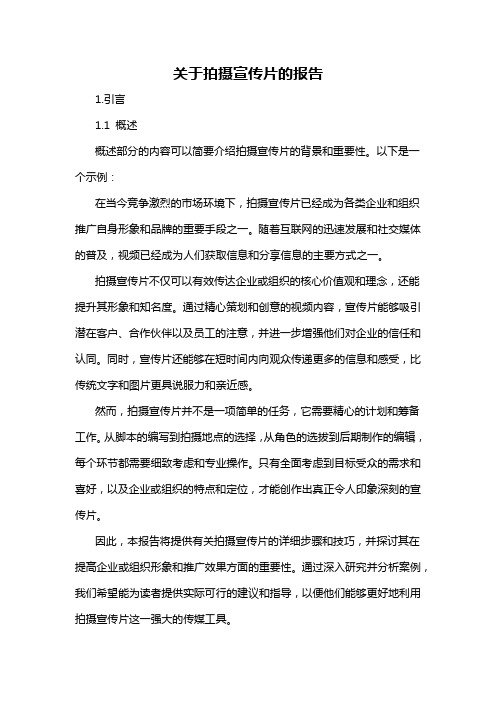 关于拍摄宣传片的报告

1.引言

1.1 概述

概述部分的内容可以简要介绍拍摄宣传片的背景和重要性。以下是一个示例：

在当今竞争激烈的市场环境下，拍摄宣传片已经成为各类企业和组织推广自身形象和品牌的重要手段之一。随着互联网的迅速发展和社交媒体的普及，视频已经成为人们获取信息和分享信息的主要方式之一。

拍摄宣传片不仅可以有效传达企业或组织的核心价值观和理念，还能提升其形象和知名度。通过精心策划和创意的视频内容，宣传片能够吸引潜在客户、合作伙伴以及员工的注意，并进一步增强他们对企业的信任和认同。同时，宣传片还能够在短时间内向观众传递更多的信息和感受，比传统文字和图片更具说服力和亲近感。

然而，拍摄宣传片并不是一项简单的任务，它需要精心的计划和筹备工作。从脚本的编写到拍摄地点的选择，从角色的选拔到后期制作的编辑，每个环节都需要细致考虑和专业操作。只有全面考虑到目标受众的需求和喜好，以及企业或组织的特点和定位，才能创作出真正令人印象深刻的宣传片。

因此，本报告将提供有关拍摄宣传片的详细步骤和技巧，并探讨其在提高企业或组织形象和推广效果方面的重要性。通过深入研究并分析案例，我们希望能为读者提供实际可行的建议和指导，以便他们能够更好地利用拍摄宣传片这一强大的传媒工具。